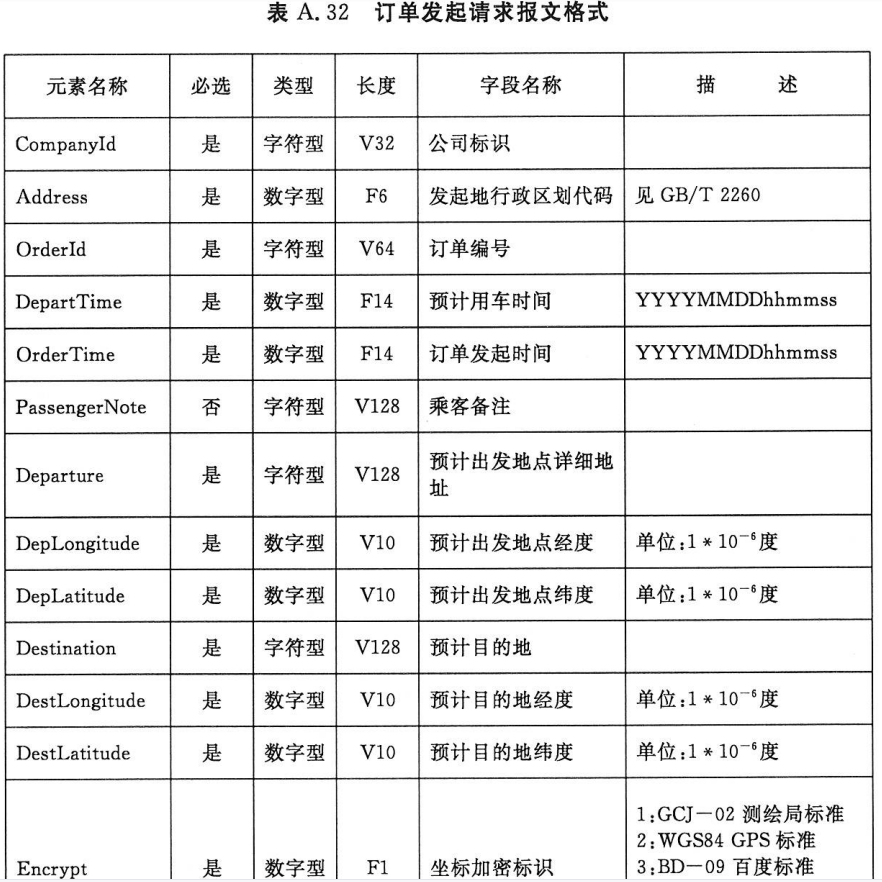 表 A.32　订单发起请求报文格式

| 元素名称 | 必选 | 类型 | 长度 | 字段名称 | 描　　述 |
|---|---|---|---|---|---|
| CompanyId | 是 | 字符型 | V32 | 公司标识 | |
| Address | 是 | 数字型 | F6 | 发起地行政区划代码 | 见 GB/T 2260 |
| OrderId | 是 | 字符型 | V64 | 订单编号 | |
| DepartTime | 是 | 数字型 | F14 | 预计用车时间 | YYYYMMDDhhmmss |
| OrderTime | 是 | 数字型 | F14 | 订单发起时间 | YYYYMMDDhhmmss |
| PassengerNote | 否 | 字符型 | V128 | 乘客备注 | |
| Departure | 是 | 字符型 | V128 | 预计出发地点详细地址 | |
| DepLongitude | 是 | 数字型 | V10 | 预计出发地点经度 | 单位:$1*10^{-6}$度 |
| DepLatitude | 是 | 数字型 | V10 | 预计出发地点纬度 | 单位:$1*10^{-6}$度 |
| Destination | 是 | 字符型 | V128 | 预计目的地 | |
| DestLongitude | 是 | 数字型 | V10 | 预计目的地经度 | 单位:$1*10^{-6}$度 |
| DestLatitude | 是 | 数字型 | V10 | 预计目的地纬度 | 单位:$1*10^{-6}$度 |
| Encrypt | 是 | 数字型 | F1 | 坐标加密标识 | 1:GCJ－02 测绘局标准 2:WGS84 GPS 标准 3:BD－09 百度标准 |